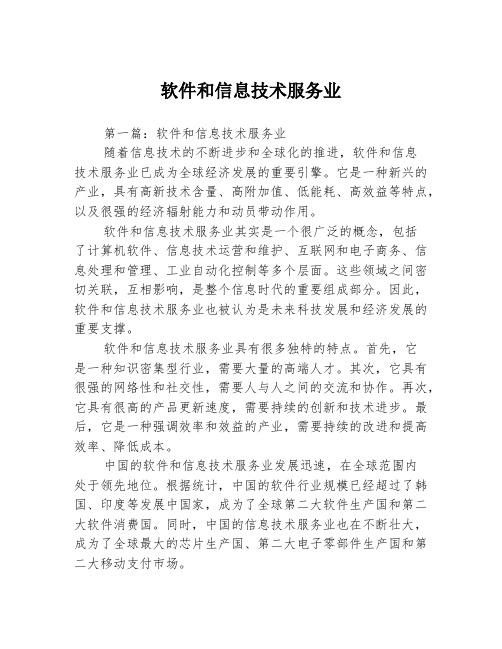 软件和信息技术服务业

第一篇：软件和信息技术服务业

随着信息技术的不断进步和全球化的推进，软件和信息技术服务业已成为全球经济发展的重要引擎。它是一种新兴的产业，具有高新技术含量、高附加值、低能耗、高效益等特点，以及很强的经济辐射能力和动员带动作用。

软件和信息技术服务业其实是一个很广泛的概念，包括了计算机软件、信息技术运营和维护、互联网和电子商务、信息处理和管理、工业自动化控制等多个层面。这些领域之间密切关联，互相影响，是整个信息时代的重要组成部分。因此，软件和信息技术服务业也被认为是未来科技发展和经济发展的重要支撑。

软件和信息技术服务业具有很多独特的特点。首先，它是一种知识密集型行业，需要大量的高端人才。其次，它具有很强的网络性和社交性，需要人与人之间的交流和协作。再次，它具有很高的产品更新速度，需要持续的创新和技术进步。最后，它是一种强调效率和效益的产业，需要持续的改进和提高效率、降低成本。

中国的软件和信息技术服务业发展迅速，在全球范围内处于领先地位。根据统计，中国的软件行业规模已经超过了韩国、印度等发展中国家，成为了全球第二大软件生产国和第二大软件消费国。同时，中国的信息技术服务业也在不断壮大，成为了全球最大的芯片生产国、第二大电子零部件生产国和第二大移动支付市场。